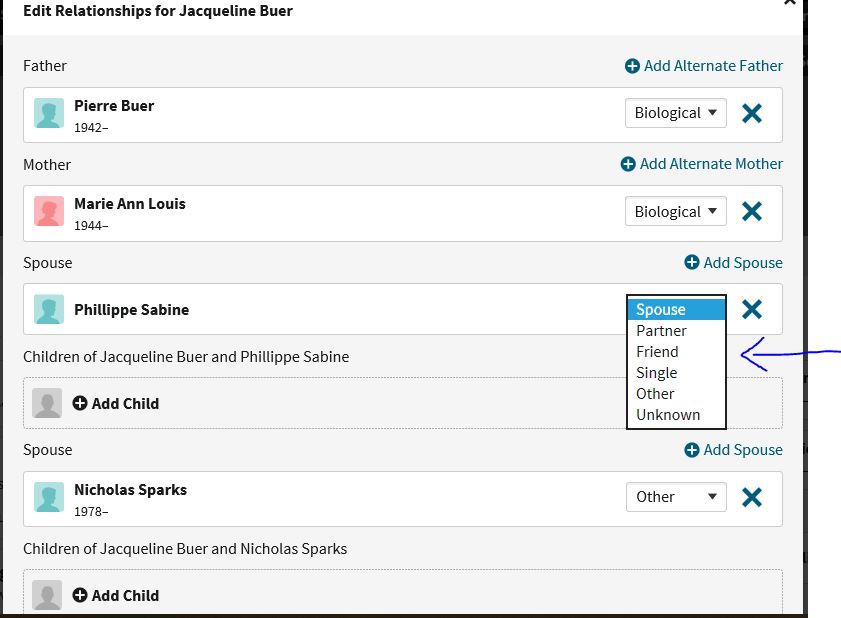 Edit Relationships for Jacqueline Buer

Father
Add Alternate Father

Pierre Buer
1942–
Biological

Mother
Add Alternate Mother

Marie Ann Louis
1944–
Biological

Spouse
Add Spouse

Phillippe Sabine
Spouse
Partner
Friend
Single
Other
Unknown

Children of Jacqueline Buer and Phillippe Sabine

Add Child

Spouse
Add Spouse

Nicholas Sparks
1978–
Other

Children of Jacqueline Buer and Nicholas Sparks

Add Child